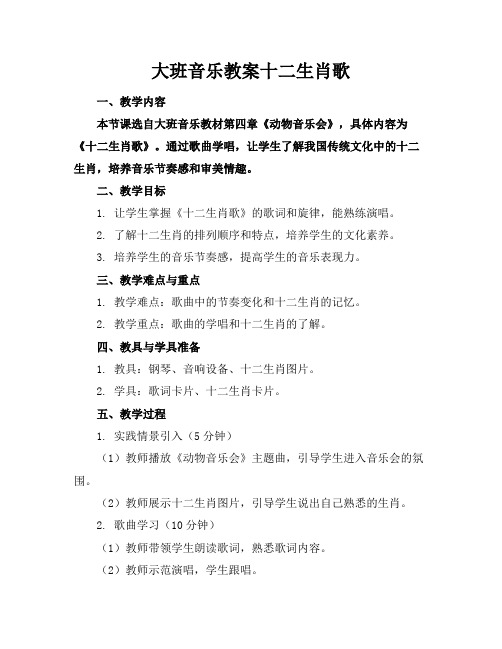 大班音乐教案十二生肖歌

一、教学内容

本节课选自大班音乐教材第四章《动物音乐会》，具体内容为《十二生肖歌》。通过歌曲学唱，让学生了解我国传统文化中的十二生肖，培养音乐节奏感和审美情趣。

二、教学目标

1. 让学生掌握《十二生肖歌》的歌词和旋律，能熟练演唱。

2. 了解十二生肖的排列顺序和特点，培养学生的文化素养。

3. 培养学生的音乐节奏感，提高学生的音乐表现力。

三、教学难点与重点

1. 教学难点：歌曲中的节奏变化和十二生肖的记忆。

2. 教学重点：歌曲的学唱和十二生肖的了解。

四、教具与学具准备

1. 教具：钢琴、音响设备、十二生肖图片。

2. 学具：歌词卡片、十二生肖卡片。

五、教学过程

1. 实践情景引入（5 分钟）

（1）教师播放《动物音乐会》主题曲，引导学生进入音乐会的氛围。

（2）教师展示十二生肖图片，引导学生说出自己熟悉的生肖。

2. 歌曲学习（10 分钟）

（1）教师带领学生朗读歌词，熟悉歌词内容。

（2）教师示范演唱，学生跟唱。